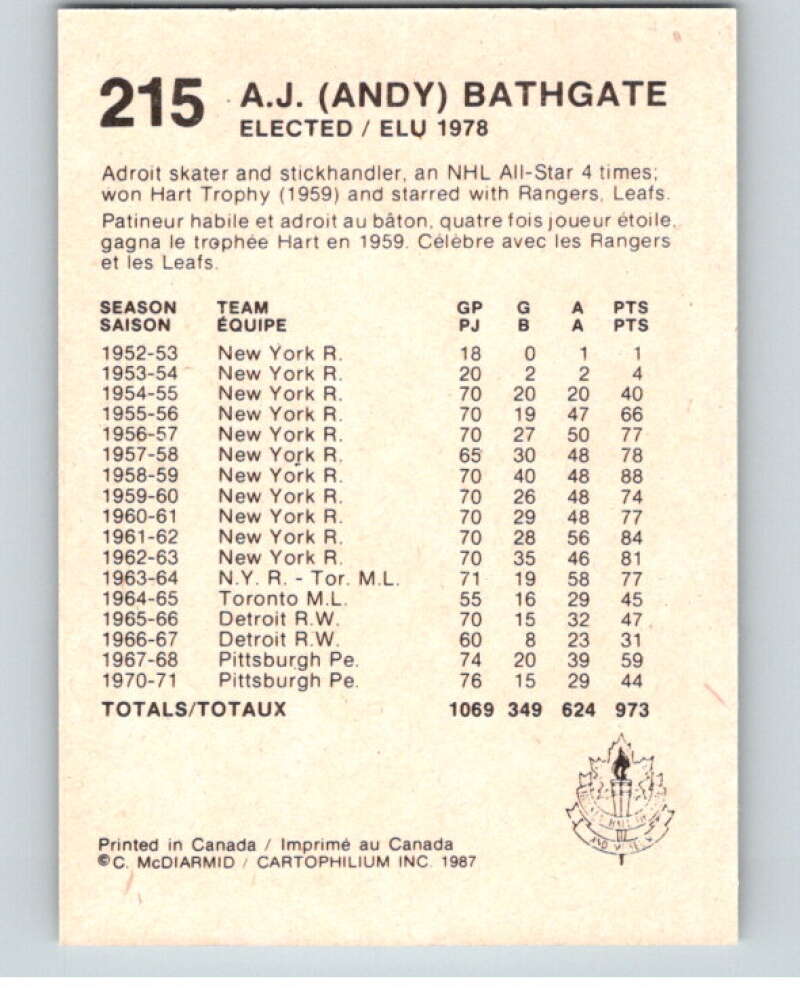 215 A.J. (ANDY) BATHGATE
ELECTED / ELU 1978

Adroit skater and stickhandler, an NHL All-Star 4 times; won Hart Trophy (1959) and starred with Rangers, Leafs.

Patineur habile et adroit au bâton, quatre fois joueur étoile, gagna le trophée Hart en 1959. Célèbre avec les Rangers et les Leafs.

| SEASON SAISON | TEAM ÉQUIPE | GP PJ | G B | A A | PTS PTS |
|---|---|---|---|---|---|
| 1952-53 | New York R. | 18 | 0 | 1 | 1 |
| 1953-54 | New York R. | 20 | 2 | 2 | 4 |
| 1954-55 | New York R. | 70 | 20 | 20 | 40 |
| 1955-56 | New York R. | 70 | 19 | 47 | 66 |
| 1956-57 | New York R. | 70 | 27 | 50 | 77 |
| 1957-58 | New York R. | 65 | 30 | 48 | 78 |
| 1958-59 | New York R. | 70 | 40 | 48 | 88 |
| 1959-60 | New York R. | 70 | 26 | 48 | 74 |
| 1960-61 | New York R. | 70 | 29 | 48 | 77 |
| 1961-62 | New York R. | 70 | 28 | 56 | 84 |
| 1962-63 | New York R. | 70 | 35 | 46 | 81 |
| 1963-64 | N.Y. R. - Tor. M.L. | 71 | 19 | 58 | 77 |
| 1964-65 | Toronto M.L. | 55 | 16 | 29 | 45 |
| 1965-66 | Detroit R.W. | 70 | 15 | 32 | 47 |
| 1966-67 | Detroit R.W. | 60 | 8 | 23 | 31 |
| 1967-68 | Pittsburgh Pe. | 74 | 20 | 39 | 59 |
| 1970-71 | Pittsburgh Pe. | 76 | 15 | 29 | 44 |
| TOTALS/TOTAUX | | 1069 | 349 | 624 | 973 |

Printed in Canada / Imprimé au Canada
©C. McDIARMID / CARTOPHILIUM INC. 1987